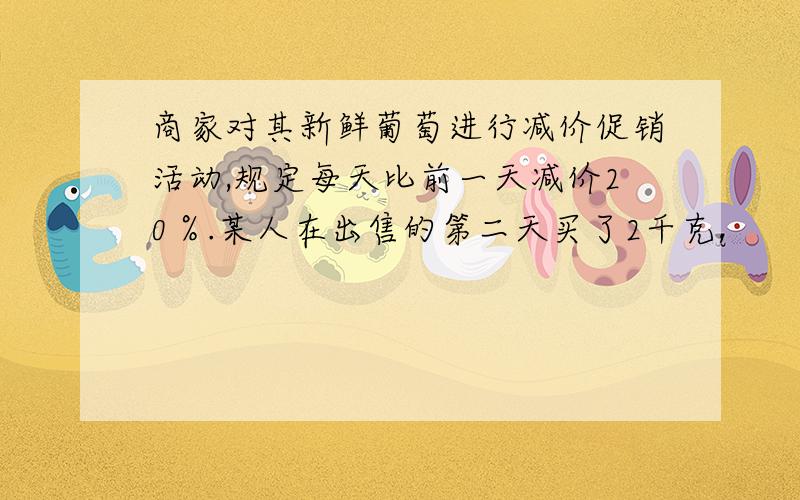 商家对其新鲜葡萄进行减价促销活动,规定每天比前一天减价20%.某人在出售的第二天买了2千克,